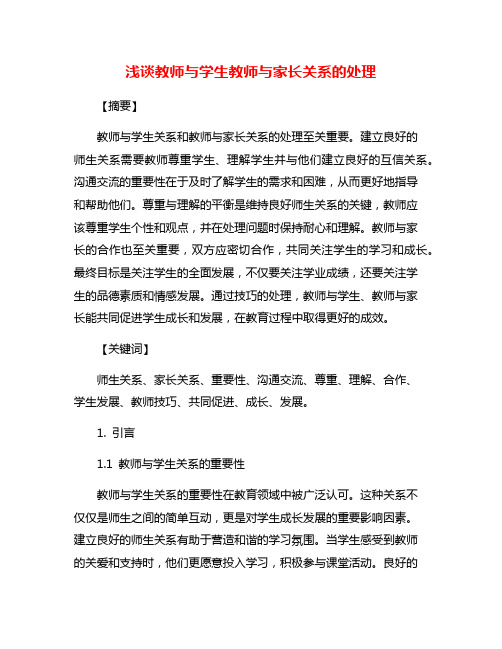 浅谈教师与学生教师与家长关系的处理

【摘要】

教师与学生关系和教师与家长关系的处理至关重要。建立良好的师生关系需要教师尊重学生、理解学生并与他们建立良好的互信关系。沟通交流的重要性在于及时了解学生的需求和困难，从而更好地指导和帮助他们。尊重与理解的平衡是维持良好师生关系的关键，教师应该尊重学生个性和观点，并在处理问题时保持耐心和理解。教师与家长的合作也至关重要，双方应密切合作，共同关注学生的学习和成长。最终目标是关注学生的全面发展，不仅要关注学业成绩，还要关注学生的品德素质和情感发展。通过技巧的处理，教师与学生、教师与家长能共同促进学生成长和发展，在教育过程中取得更好的成效。

【关键词】

师生关系、家长关系、重要性、沟通交流、尊重、理解、合作、学生发展、教师技巧、共同促进、成长、发展。

1. 引言

1.1 教师与学生关系的重要性

教师与学生关系的重要性在教育领域中被广泛认可。这种关系不仅仅是师生之间的简单互动，更是对学生成长发展的重要影响因素。建立良好的师生关系有助于营造和谐的学习氛围。当学生感受到教师的关爱和支持时，他们更愿意投入学习，积极参与课堂活动。良好的